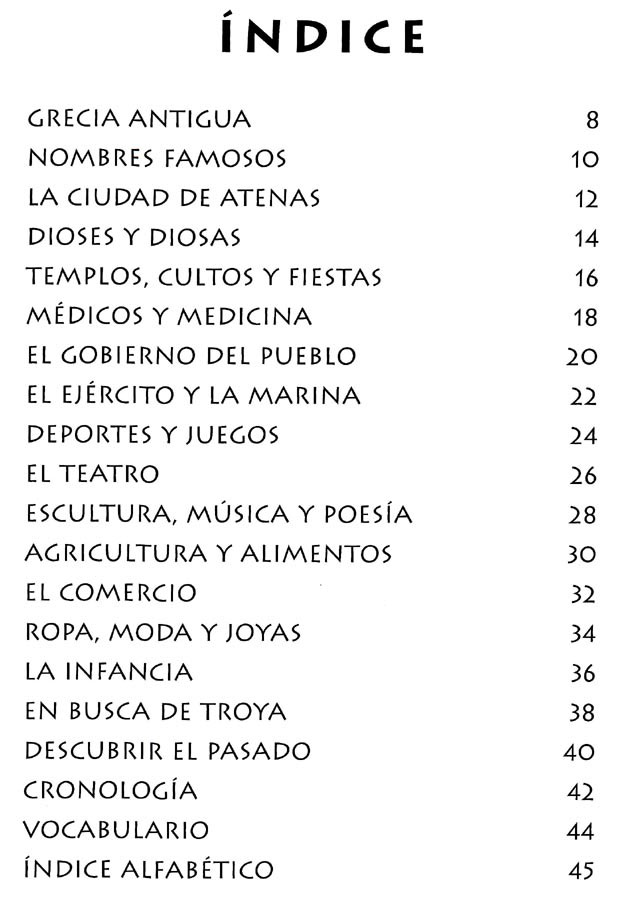 ÍNDICE

| | |
|---|---|
| GRECIA ANTIGUA | 8 |
| NOMBRES FAMOSOS | 10 |
| LA CIUDAD DE ATENAS | 12 |
| DIOSES Y DIOSAS | 14 |
| TEMPLOS, CULTOS Y FIESTAS | 16 |
| MÉDICOS Y MEDICINA | 18 |
| EL GOBIERNO DEL PUEBLO | 20 |
| EL EJÉRCITO Y LA MARINA | 22 |
| DEPORTES Y JUEGOS | 24 |
| EL TEATRO | 26 |
| ESCULTURA, MÚSICA Y POESÍA | 28 |
| AGRICULTURA Y ALIMENTOS | 30 |
| EL COMERCIO | 32 |
| ROPA, MODA Y JOYAS | 34 |
| LA INFANCIA | 36 |
| EN BUSCA DE TROYA | 38 |
| DESCUBRIR EL PASADO | 40 |
| CRONOLOGÍA | 42 |
| VOCABULARIO | 44 |
| ÍNDICE ALFABÉTICO | 45 |